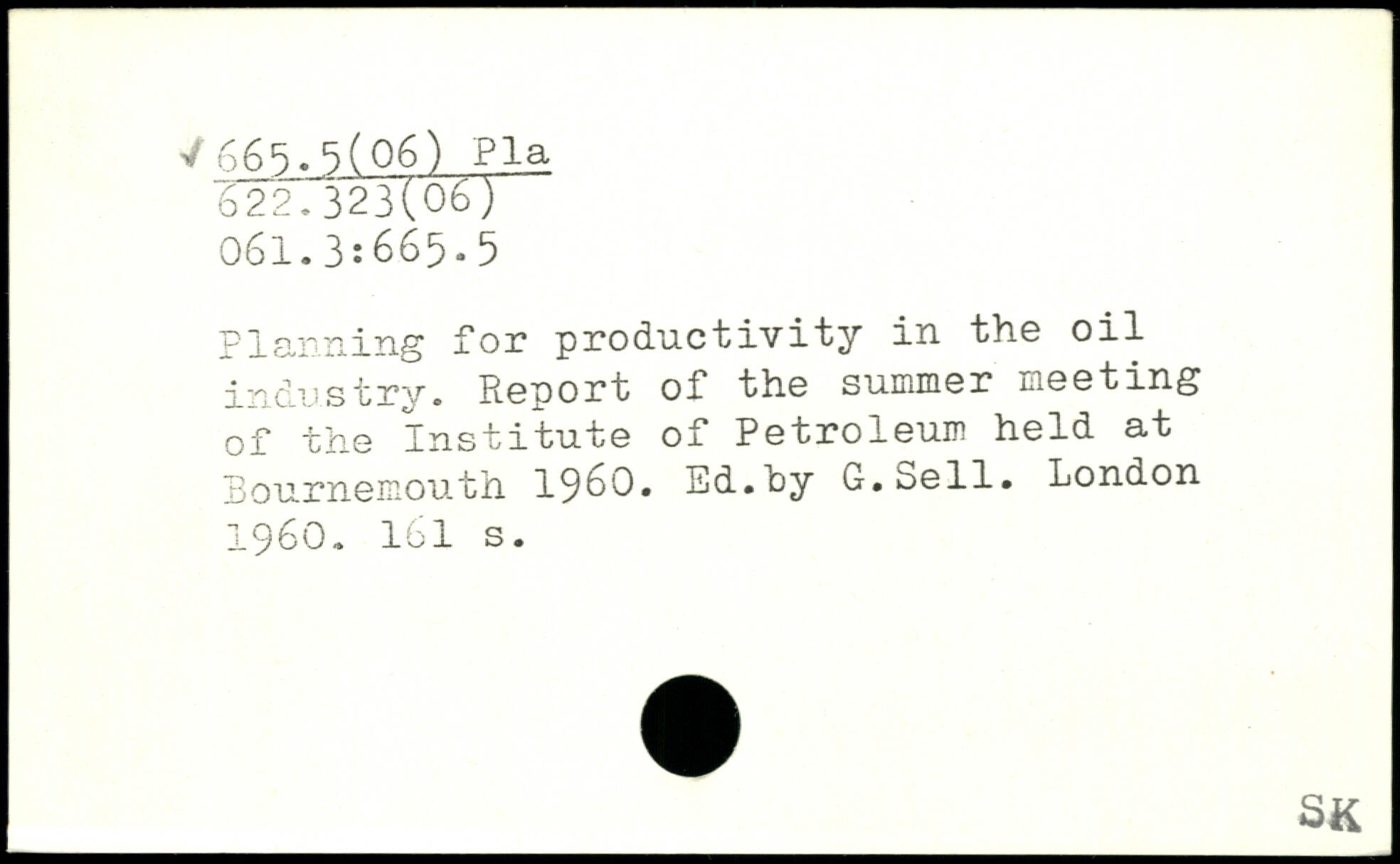 ✓ 665.5(06) Pla
622.323(06)
061.3:665.5

Planning for productivity in the oil industry. Report of the summer meeting of the Institute of Petroleum held at Bournemouth 1960. Ed.by G.Sell. London 1960. 161 s.

SK